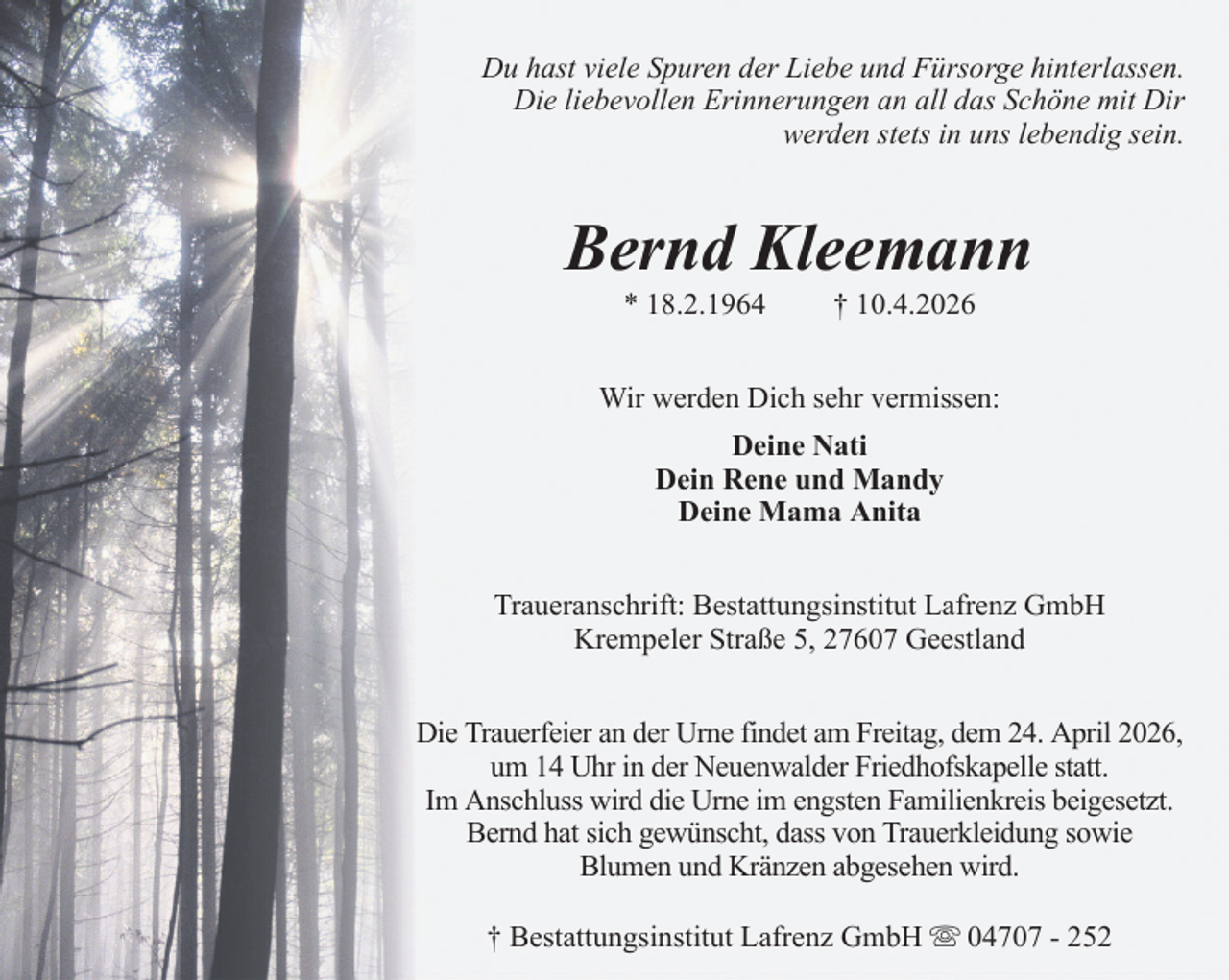 Du hast viele Spuren der Liebe und Fürsorge hinterlassen. Die liebevollen Erinnerungen an all das Schöne mit Dir werden stets in uns lebendig sein.

Bernd Kleemann

* 18.2.1964 † 10.4.2026

Wir werden Dich sehr vermissen:

Deine Nati
Dein Rene und Mandy
Deine Mama Anita

Traueranschrift: Bestattungsinstitut Lafrenz GmbH
Krempeler Straße 5, 27607 Geestland

Die Trauerfeier an der Urne findet am Freitag, dem 24. April 2026, um 14 Uhr in der Neuenwalder Friedhofskapelle statt. Im Anschluss wird die Urne im engsten Familienkreis beigesetzt. Bernd hat sich gewünscht, dass von Trauerkleidung sowie Blumen und Kränzen abgesehen wird.

† Bestattungsinstitut Lafrenz GmbH ☏ 04707 - 252